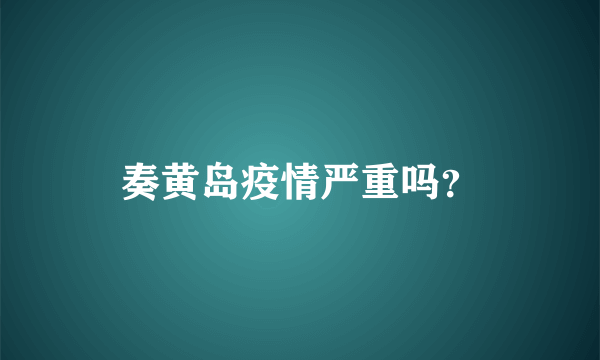 奏黄岛疫情严重吗?